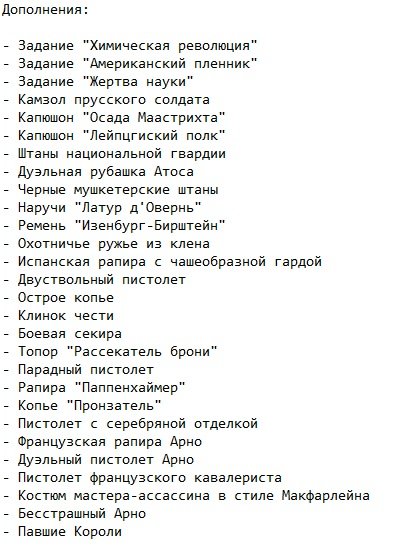 Дополнения:

- Задание "Химическая революция"
- Задание "Американский пленник"
- Задание "Жертва науки"
- Камзол прусского солдата
- Капюшон "Осада Маастрихта"
- Капюшон "Лейпцгиский полк"
- Штаны национальной гвардии
- Дуэльная рубашка Атоса
- Черные мушкетерские штаны
- Наручи "Латур д'Овернь"
- Ремень "Изенбург-Бирштейн"
- Охотничье ружье из клена
- Испанская рапира с чашеобразной гардой
- Двуствольный пистолет
- Острое копье
- Клинок чести
- Боевая секира
- Топор "Рассекатель брони"
- Парадный пистолет
- Рапира "Паппенхаймер"
- Копье "Пронзатель"
- Пистолет с серебряной отделкой
- Французская рапира Арно
- Дуэльный пистолет Арно
- Пистолет французского кавалериста
- Костюм мастера-ассассина в стиле Макфарлейна
- Бесстрашный Арно
- Павшие Короли